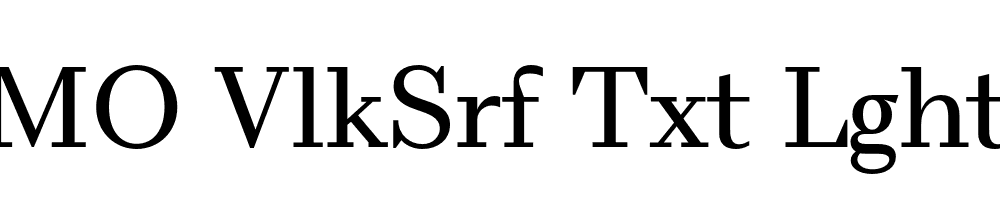 MO VlkSrf Txt Lght